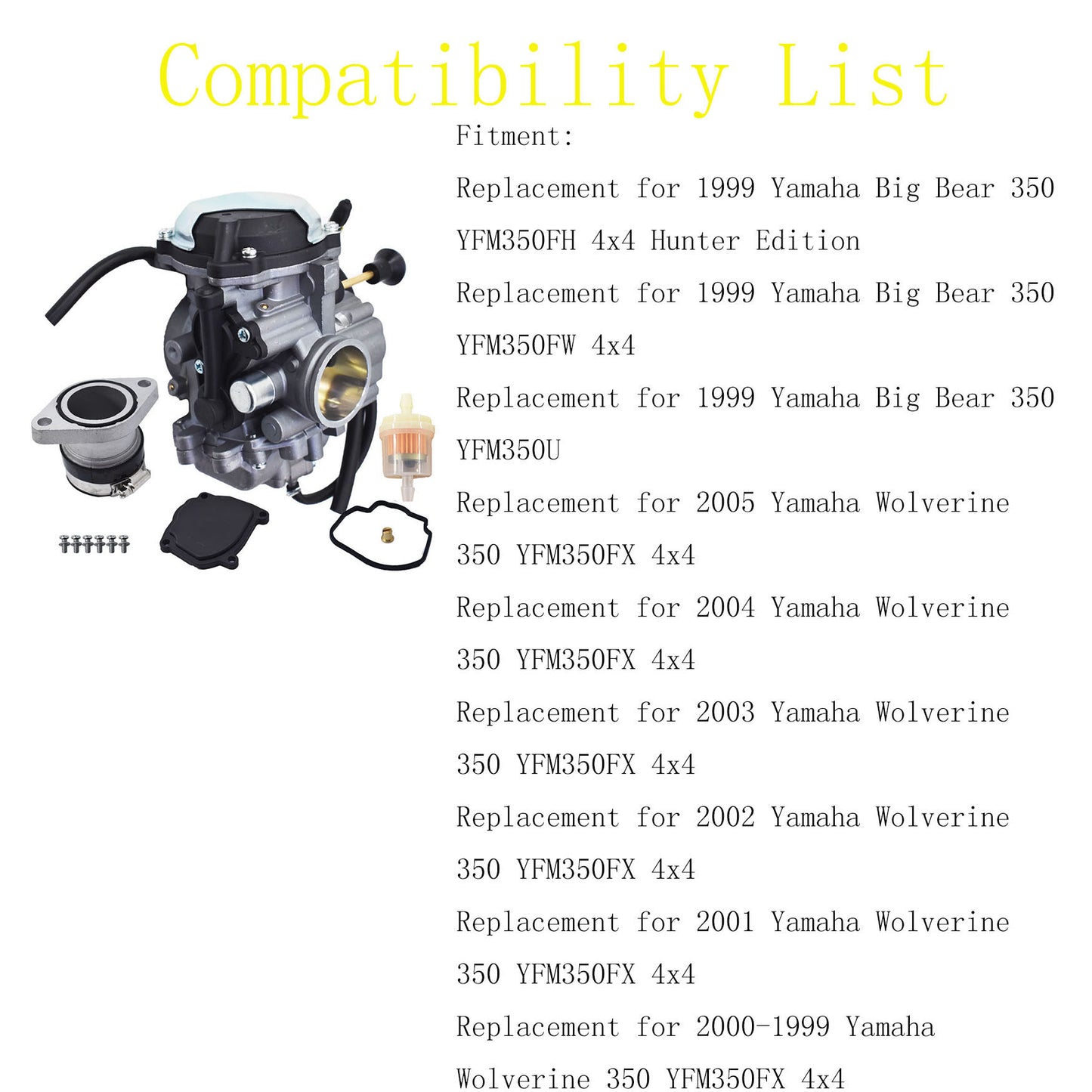 Compatibility List

Fitment:

Replacement for 1999 Yamaha Big Bear 350 YFM350FH 4x4 Hunter Edition

Replacement for 1999 Yamaha Big Bear 350 YFM350FW 4x4

Replacement for 1999 Yamaha Big Bear 350 YFM350U

Replacement for 2005 Yamaha Wolverine 350 YFM350FX 4x4

Replacement for 2004 Yamaha Wolverine 350 YFM350FX 4x4

Replacement for 2003 Yamaha Wolverine 350 YFM350FX 4x4

Replacement for 2002 Yamaha Wolverine 350 YFM350FX 4x4

Replacement for 2001 Yamaha Wolverine 350 YFM350FX 4x4

Replacement for 2000-1999 Yamaha Wolverine 350 YFM350FX 4x4